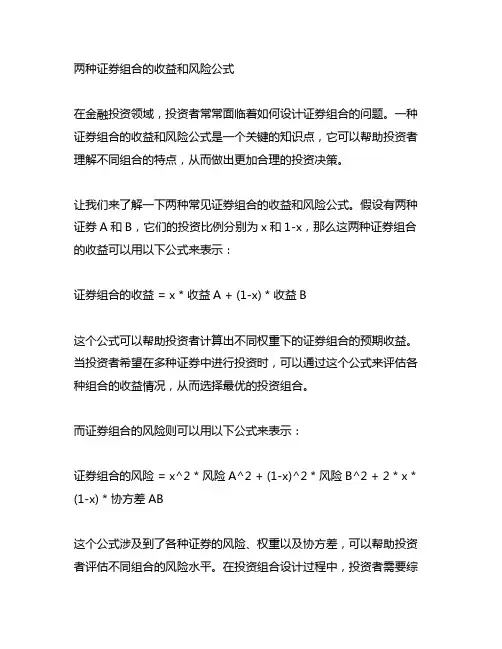 两种证券组合的收益和风险公式

在金融投资领域，投资者常常面临着如何设计证券组合的问题。一种证券组合的收益和风险公式是一个关键的知识点，它可以帮助投资者理解不同组合的特点，从而做出更加合理的投资决策。

让我们来了解一下两种常见证券组合的收益和风险公式。假设有两种证券 A 和 B，它们的投资比例分别为 x 和 1-x，那么这两种证券组合的收益可以用以下公式来表示：

证券组合的收益 = x * 收益 A + (1-x) * 收益 B

这个公式可以帮助投资者计算出不同权重下的证券组合的预期收益。当投资者希望在多种证券中进行投资时，可以通过这个公式来评估各种组合的收益情况，从而选择最优的投资组合。

而证券组合的风险则可以用以下公式来表示：

证券组合的风险 = x^2 * 风险 A^2 + (1-x)^2 * 风险 B^2 + 2 * x * (1-x) * 协方差 AB

这个公式涉及到了各种证券的风险、权重以及协方差，可以帮助投资者评估不同组合的风险水平。在投资组合设计过程中，投资者需要综